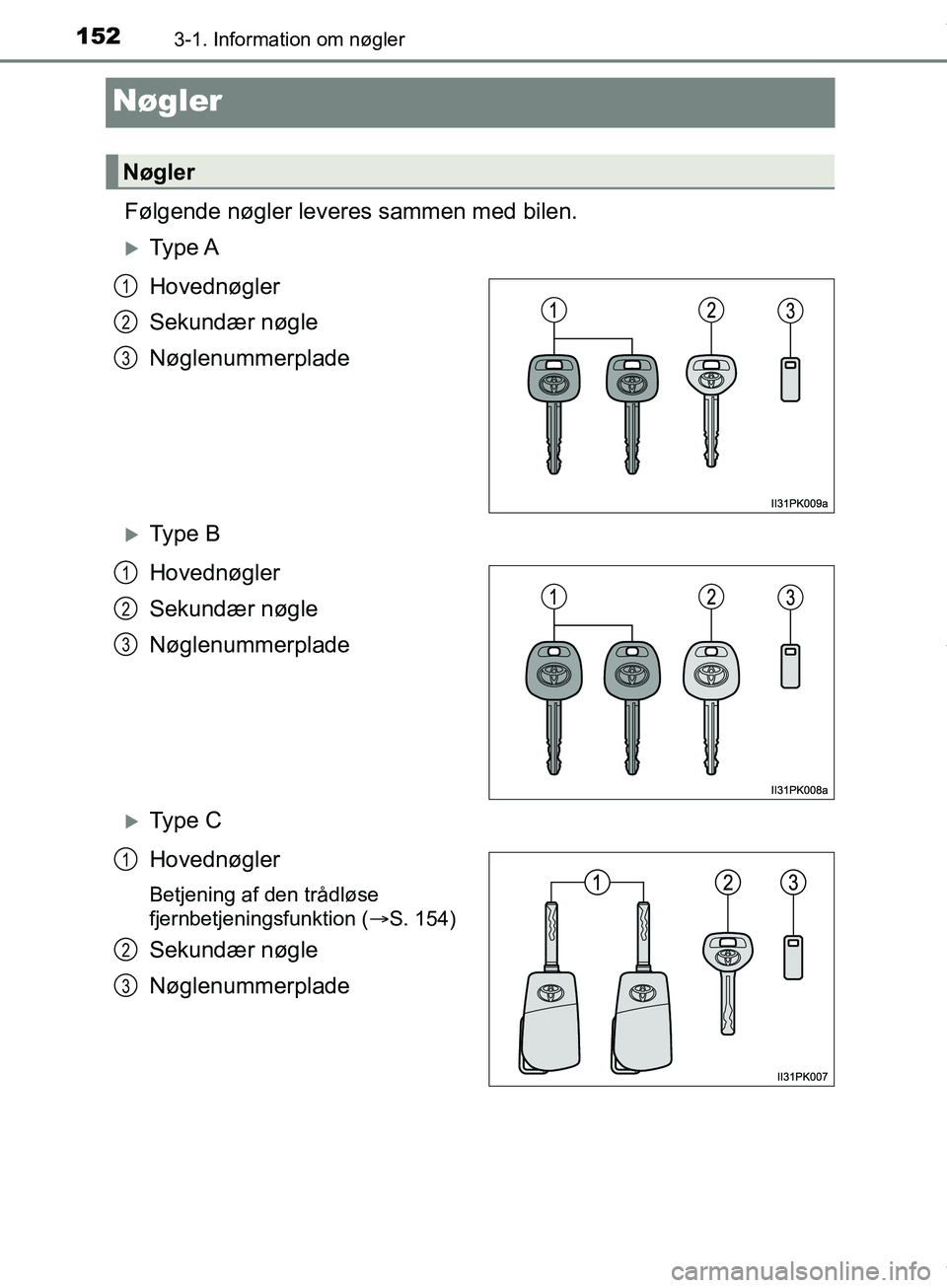 152 3-1. Information om nøgler

Nøgler

Nøgler

Følgende nøgler leveres sammen med bilen.

Type A

1 Hovednøgler

2 Sekundær nøgle

3 Nøglenummerplade

1 2 3

II31PK009a

Type B

1 Hovednøgler

2 Sekundær nøgle

3 Nøglenummerplade

1 2 3

II31PK008a

Type C

1 Hovednøgler

Betjening af den trådløse fjernbetjeningsfunktion (→S. 154)

2 Sekundær nøgle

3 Nøglenummerplade

1 2 3

II31PK007

carmanualsonline.info